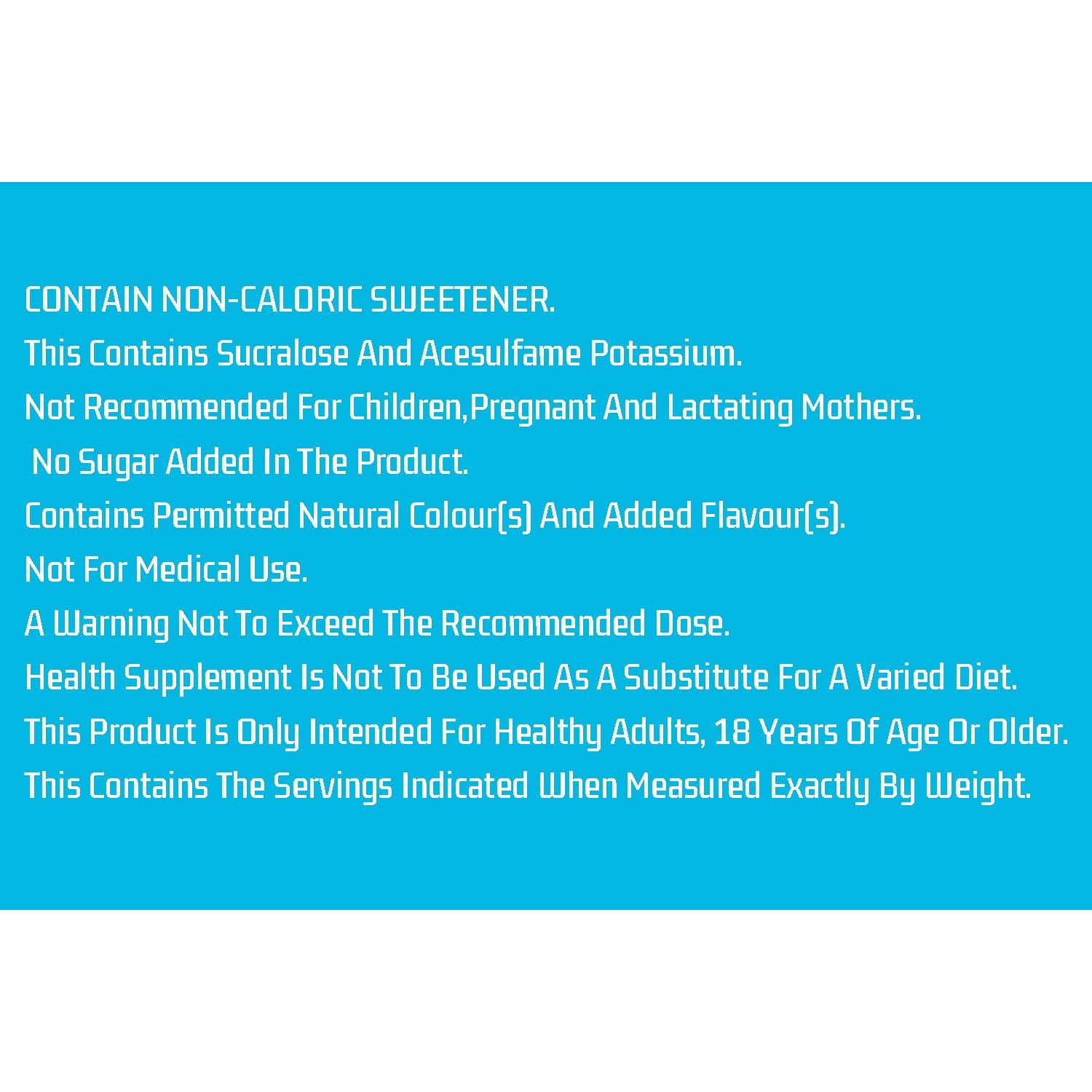 CONTAIN NON-CALORIC SWEETENER.
This Contains Sucralose And Acesulfame Potassium.
Not Recommended For Children,Pregnant And Lactating Mothers.
No Sugar Added In The Product.
Contains Permitted Natural Colour(s) And Added Flavour(s).
Not For Medical Use.
A Warning Not To Exceed The Recommended Dose.
Health Supplement Is Not To Be Used As A Substitute For A Varied Diet.
This Product Is Only Intended For Healthy Adults, 18 Years Of Age Or Older.
This Contains The Servings Indicated When Measured Exactly By Weight.